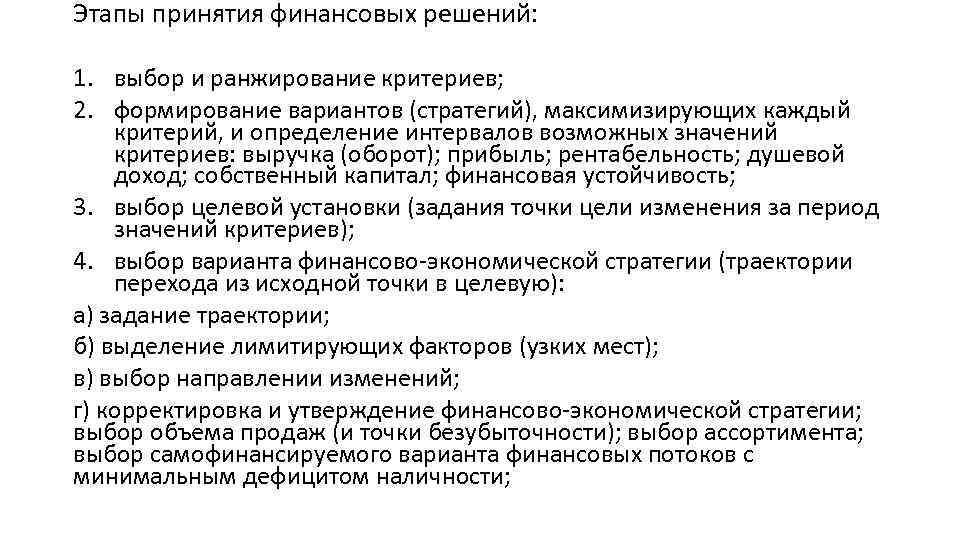 Этапы принятия финансовых решений:

1. выбор и ранжирование критериев;
2. формирование вариантов (стратегий), максимизирующих каждый критерий, и определение интервалов возможных значений критериев: выручка (оборот); прибыль; рентабельность; душевой доход; собственный капитал; финансовая устойчивость;
3. выбор целевой установки (задания точки цели изменения за период значений критериев);
4. выбор варианта финансово-экономической стратегии (траектории перехода из исходной точки в целевую):

а) задание траектории;

б) выделение лимитирующих факторов (узких мест);

в) выбор направлении изменений;

г) корректировка и утверждение финансово-экономической стратегии; выбор объема продаж (и точки безубыточности); выбор ассортимента; выбор самофинансируемого варианта финансовых потоков с минимальным дефицитом наличности;